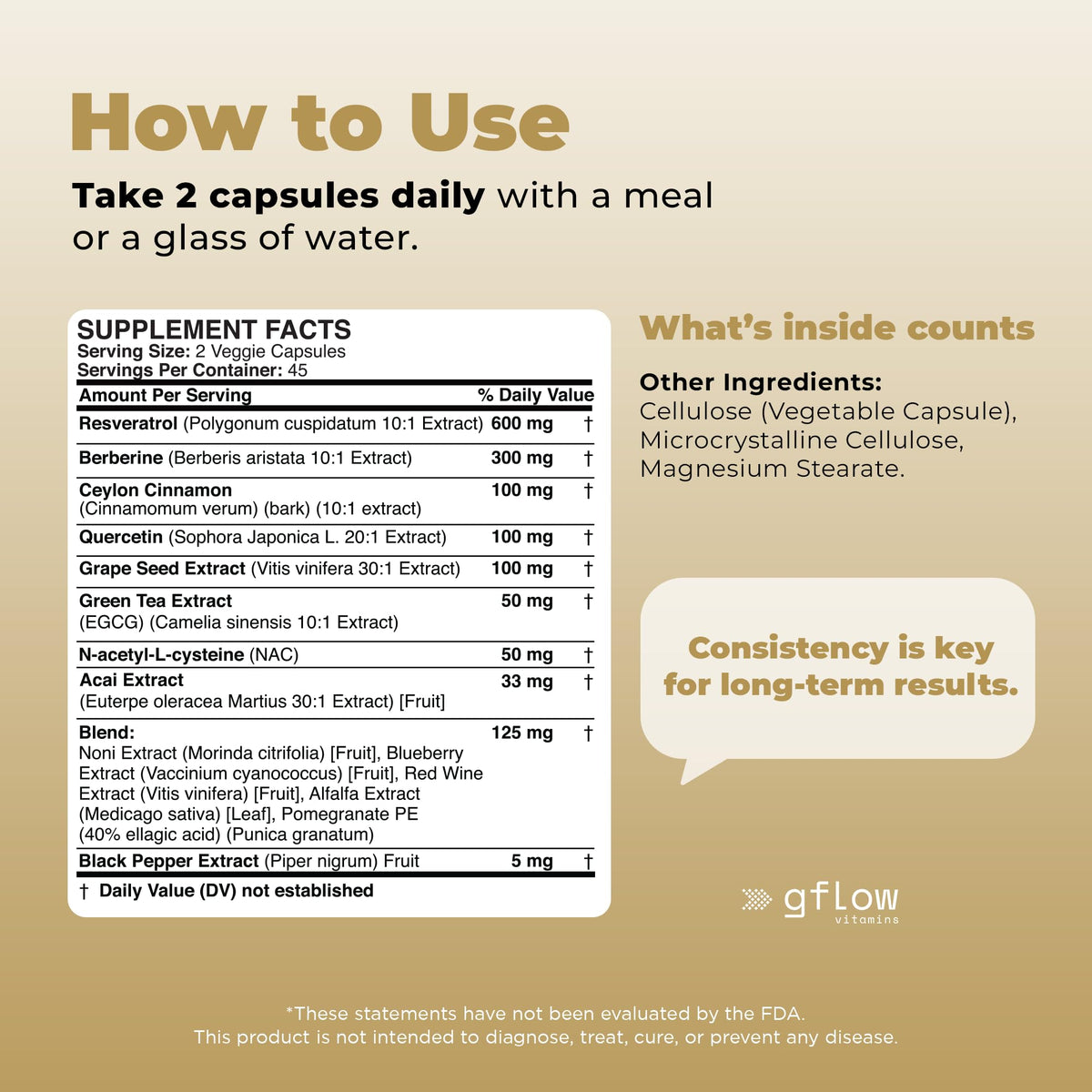 How to Use

Take 2 capsules daily with a meal or a glass of water.

SUPPLEMENT FACTS
Serving Size: 2 Veggie Capsules
Servings Per Container: 45

| Amount Per Serving | | % Daily Value |
|---|---|---|
| Resveratrol (Polygonum cuspidatum 10:1 Extract) | 600 mg | † |
| Berberine (Berberis aristata 10:1 Extract) | 300 mg | † |
| Ceylon Cinnamon (Cinnamomum verum) (bark) (10:1 extract) | 100 mg | † |
| Quercetin (Sophora Japonica L. 20:1 Extract) | 100 mg | † |
| Grape Seed Extract (Vitis vinifera 30:1 Extract) | 100 mg | † |
| Green Tea Extract (EGCG) (Camelia sinensis 10:1 Extract) | 50 mg | † |
| N-acetyl-L-cysteine (NAC) | 50 mg | † |
| Acai Extract (Euterpe oleracea Martius 30:1 Extract) [Fruit] | 33 mg | † |
| Blend: Noni Extract (Morinda citrifolia) [Fruit], Blueberry Extract (Vaccinium cyanococcus) [Fruit], Red Wine Extract (Vitis vinifera) [Fruit], Alfalfa Extract (Medicago sativa) [Leaf], Pomegranate PE (40% ellagic acid) (Punica granatum) | 125 mg | † |
| Black Pepper Extract (Piper nigrum) Fruit | 5 mg | † |

† Daily Value (DV) not established

What's inside counts

Other Ingredients:
Cellulose (Vegetable Capsule), Microcrystalline Cellulose, Magnesium Stearate.

Consistency is key for long-term results.

gflow
vitamins

*These statements have not been evaluated by the FDA.
This product is not intended to diagnose, treat, cure, or prevent any disease.